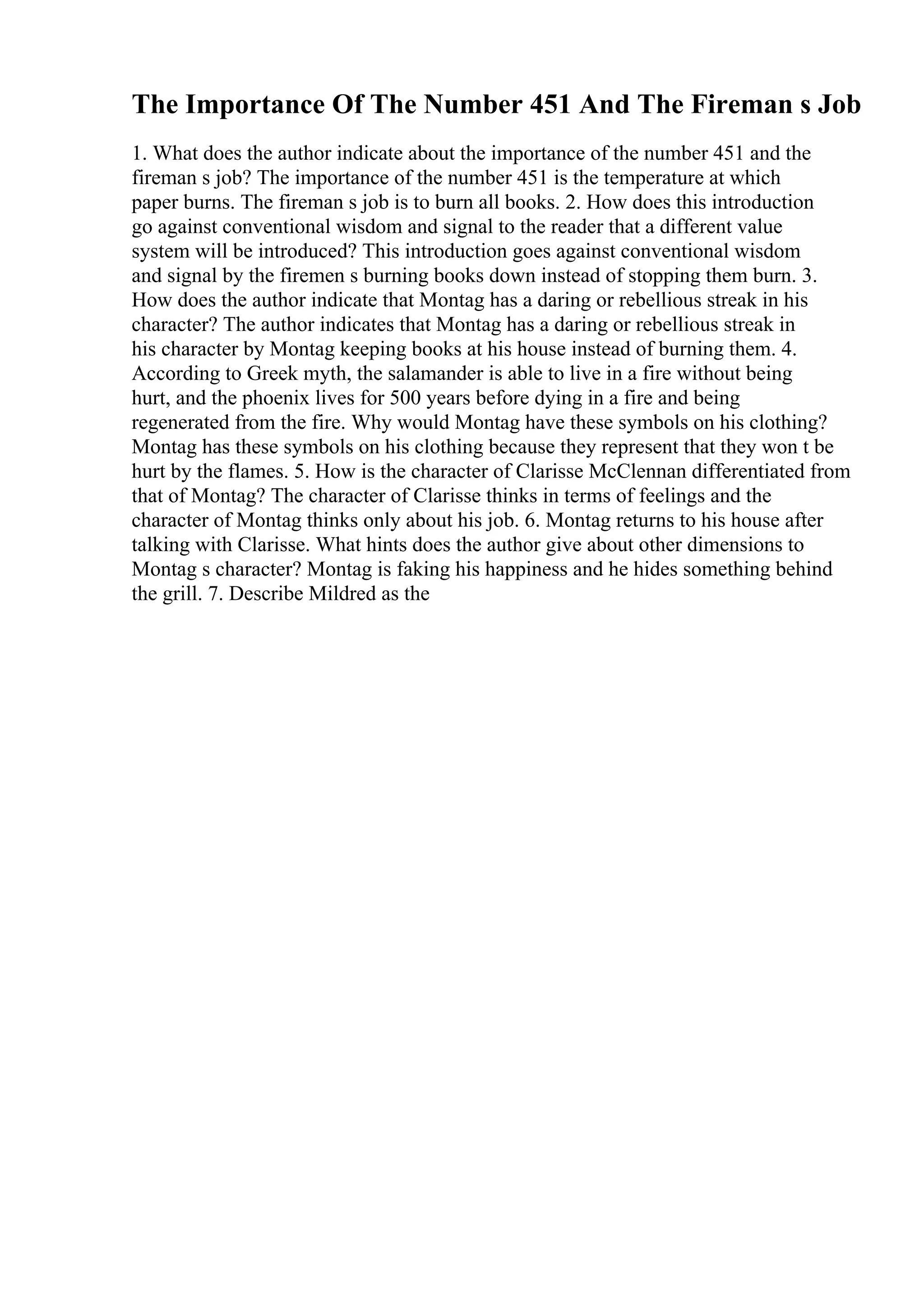 The Importance Of The Number 451 And The Fireman s Job

1. What does the author indicate about the importance of the number 451 and the fireman s job? The importance of the number 451 is the temperature at which paper burns. The fireman s job is to burn all books. 2. How does this introduction go against conventional wisdom and signal to the reader that a different value system will be introduced? This introduction goes against conventional wisdom and signal by the firemen s burning books down instead of stopping them burn. 3. How does the author indicate that Montag has a daring or rebellious streak in his character? The author indicates that Montag has a daring or rebellious streak in his character by Montag keeping books at his house instead of burning them. 4. According to Greek myth, the salamander is able to live in a fire without being hurt, and the phoenix lives for 500 years before dying in a fire and being regenerated from the fire. Why would Montag have these symbols on his clothing? Montag has these symbols on his clothing because they represent that they won t be hurt by the flames. 5. How is the character of Clarisse McClennan differentiated from that of Montag? The character of Clarisse thinks in terms of feelings and the character of Montag thinks only about his job. 6. Montag returns to his house after talking with Clarisse. What hints does the author give about other dimensions to Montag s character? Montag is faking his happiness and he hides something behind the grill. 7. Describe Mildred as the